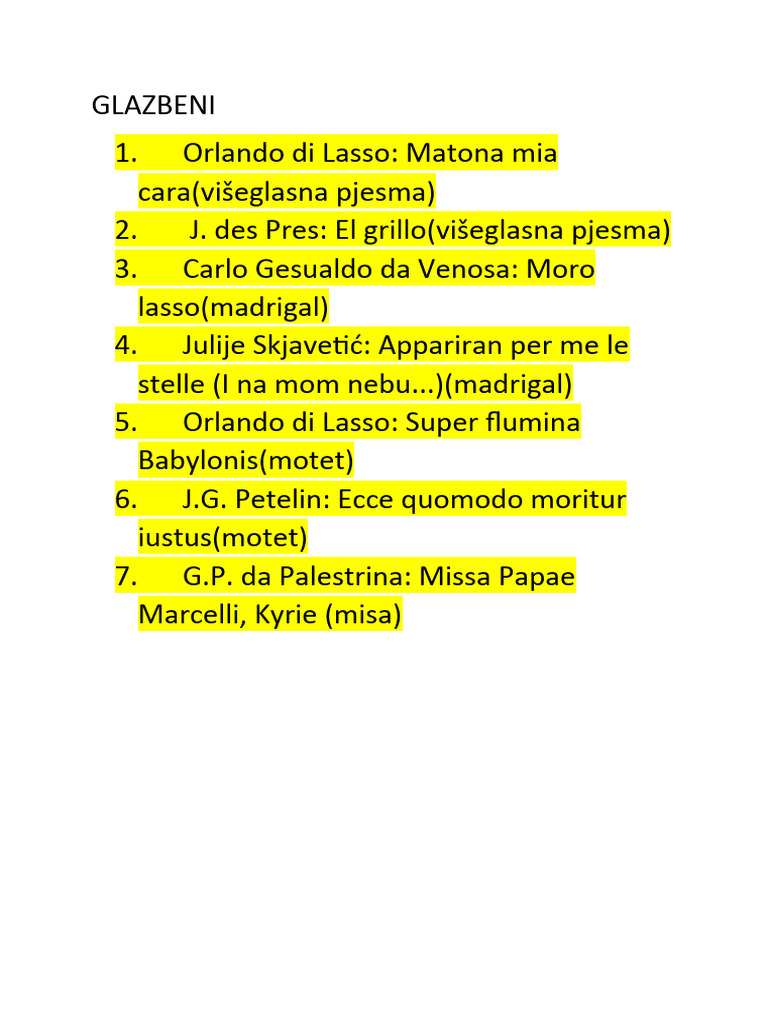 GLAZBENI

1. Orlando di Lasso: Matona mia cara(višeglasna pjesma)
2. J. des Pres: El grillo(višeglasna pjesma)
3. Carlo Gesualdo da Venosa: Moro lasso(madrigal)
4. Julije Skjavetić: Appariran per me le stelle (I na mom nebu...)(madrigal)
5. Orlando di Lasso: Super flumina Babylonis(motet)
6. J.G. Petelin: Ecce quomodo moritur iustus(motet)
7. G.P. da Palestrina: Missa Papae Marcelli, Kyrie (misa)